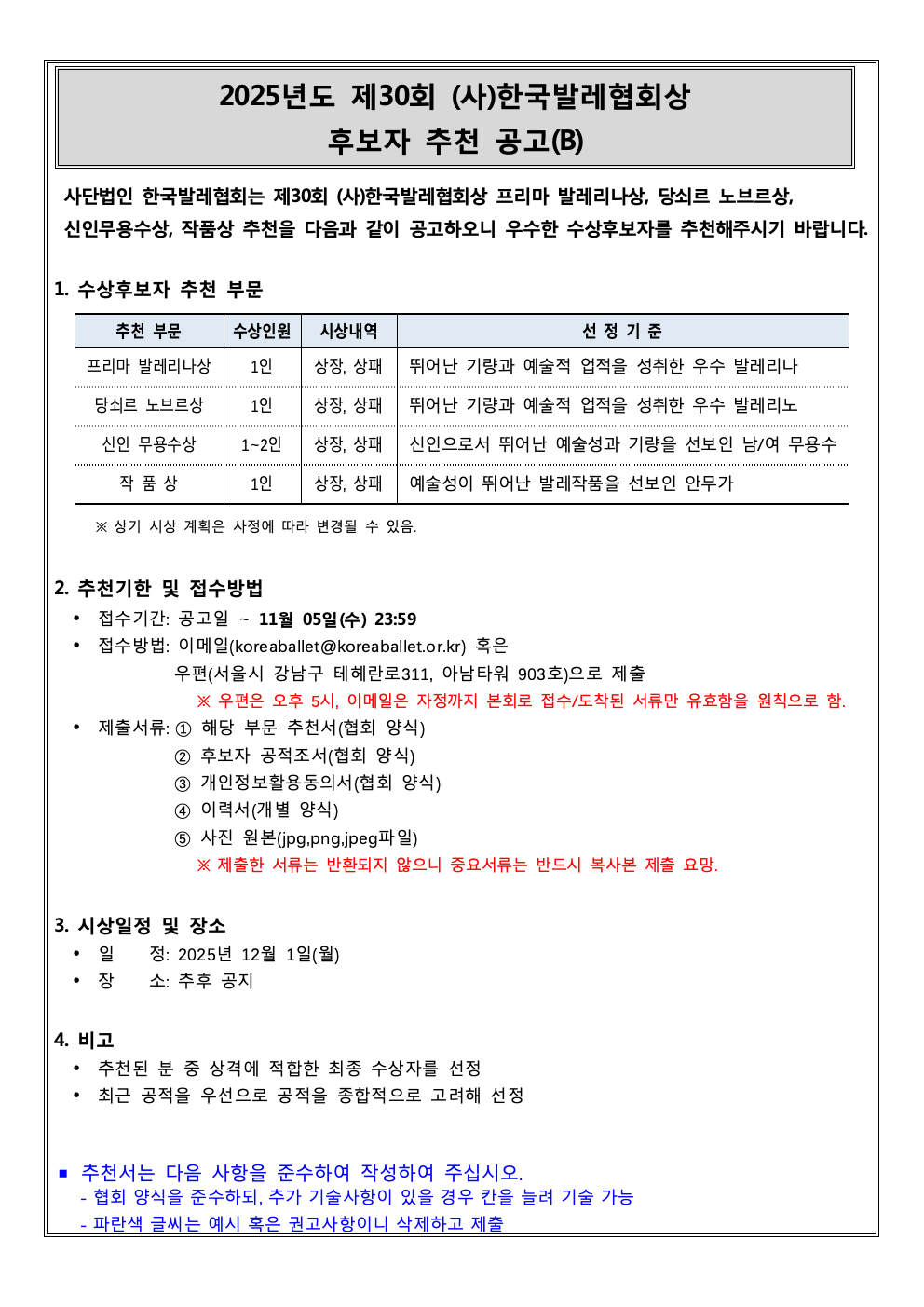 2025년도 제30회 (사)한국발레협회상
후보자 추천 공고(B)

사단법인 한국발레협회는 제30회 (사)한국발레협회상 프리마 발레리나상, 당쇠르 노브르상, 신인무용수상, 작품상 추천을 다음과 같이 공고하오니 우수한 수상후보자를 추천해주시기 바랍니다.

1. 수상후보자 추천 부문

| 추천 부문 | 수상인원 | 시상내역 | 선 정 기 준 |
|---|---|---|---|
| 프리마 발레리나상 | 1인 | 상장, 상패 | 뛰어난 기량과 예술적 업적을 성취한 우수 발레리나 |
| 당쇠르 노브르상 | 1인 | 상장, 상패 | 뛰어난 기량과 예술적 업적을 성취한 우수 발레리노 |
| 신인 무용수상 | 1~2인 | 상장, 상패 | 신인으로서 뛰어난 예술성과 기량을 선보인 남/여 무용수 |
| 작 품 상 | 1인 | 상장, 상패 | 예술성이 뛰어난 발레작품을 선보인 안무가 |

※ 상기 시상 계획은 사정에 따라 변경될 수 있음.

2. 추천기한 및 접수방법
• 접수기간: 공고일 ~ 11월 05일(수) 23:59
• 접수방법: 이메일(koreaballet@koreaballet.or.kr) 혹은 우편(서울시 강남구 테헤란로311, 아남타워 903호)으로 제출
※ 우편은 오후 5시, 이메일은 자정까지 본회로 접수/도착된 서류만 유효함을 원칙으로 함.
• 제출서류: ① 해당 부문 추천서(협회 양식)
② 후보자 공적조서(협회 양식)
③ 개인정보활용동의서(협회 양식)
④ 이력서(개별 양식)
⑤ 사진 원본(jpg,png,jpeg파일)
※ 제출한 서류는 반환되지 않으니 중요서류는 반드시 복사본 제출 요망.

3. 시상일정 및 장소
• 일 정: 2025년 12월 1일(월)
• 장 소: 추후 공지

4. 비고
• 추천된 분 중 상격에 적합한 최종 수상자를 선정
• 최근 공적을 우선으로 공적을 종합적으로 고려해 선정

■ 추천서는 다음 사항을 준수하여 작성하여 주십시오.
- 협회 양식을 준수하되, 추가 기술사항이 있을 경우 칸을 늘려 기술 가능
- 파란색 글씨는 예시 혹은 권고사항이니 삭제하고 제출